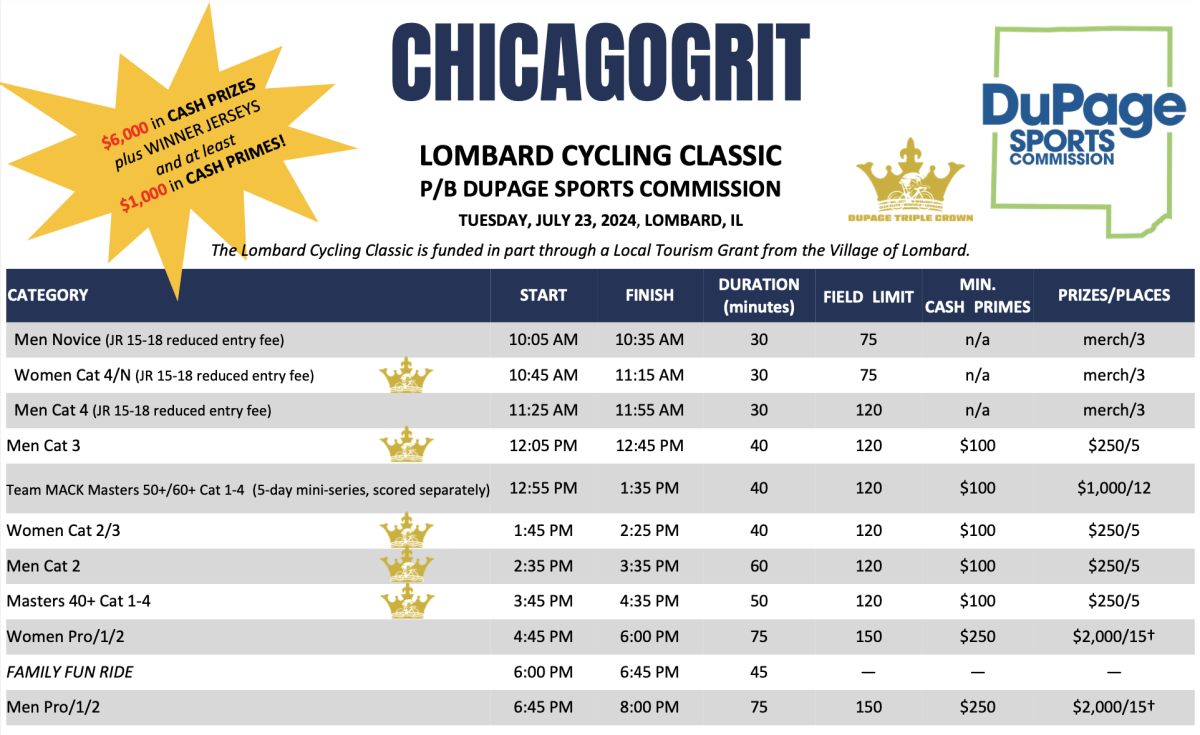 $6,000 in CASH PRIZES plus WINNER JERSEYS and at least $1,000 in CASH PRIMES!

CHICAGOGRIT

DuPage SPORTS COMMISSION

LOMBARD CYCLING CLASSIC
P/B DUPAGE SPORTS COMMISSION
TUESDAY, JULY 23, 2024, LOMBARD, IL

DUPAGE TRIPLE CROWN

The Lombard Cycling Classic is funded in part through a Local Tourism Grant from the Village of Lombard.

| CATEGORY | START | FINISH | DURATION (minutes) | FIELD LIMIT | MIN. CASH PRIMES | PRIZES/PLACES |
|---|---|---|---|---|---|---|
| Men Novice (JR 15-18 reduced entry fee) | 10:05 AM | 10:35 AM | 30 | 75 | n/a | merch/3 |
| Women Cat 4/N (JR 15-18 reduced entry fee) | 10:45 AM | 11:15 AM | 30 | 75 | n/a | merch/3 |
| Men Cat 4 (JR 15-18 reduced entry fee) | 11:25 AM | 11:55 AM | 30 | 120 | n/a | merch/3 |
| Men Cat 3 | 12:05 PM | 12:45 PM | 40 | 120 | $100 | $250/5 |
| Team MACK Masters 50+/60+ Cat 1-4 (5-day mini-series, scored separately) | 12:55 PM | 1:35 PM | 40 | 120 | $100 | $1,000/12 |
| Women Cat 2/3 | 1:45 PM | 2:25 PM | 40 | 120 | $100 | $250/5 |
| Men Cat 2 | 2:35 PM | 3:35 PM | 60 | 120 | $100 | $250/5 |
| Masters 40+ Cat 1-4 | 3:45 PM | 4:35 PM | 50 | 120 | $100 | $250/5 |
| Women Pro/1/2 | 4:45 PM | 6:00 PM | 75 | 150 | $250 | $2,000/15† |
| FAMILY FUN RIDE | 6:00 PM | 6:45 PM | 45 | — | — | — |
| Men Pro/1/2 | 6:45 PM | 8:00 PM | 75 | 150 | $250 | $2,000/15† |